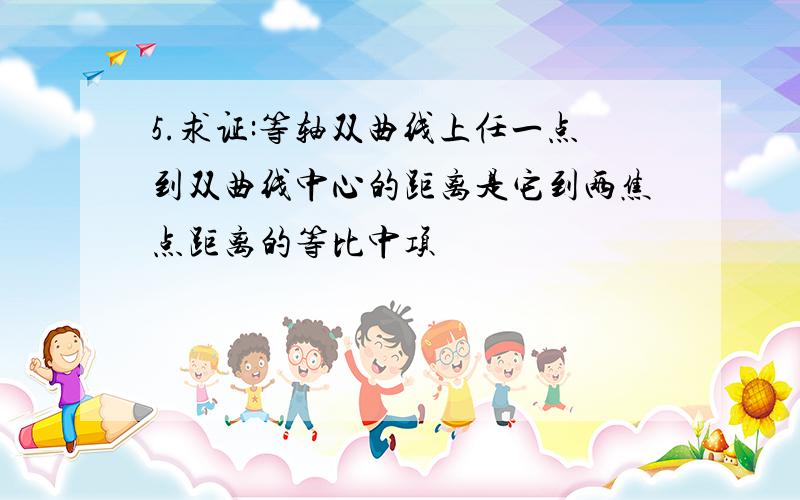 5.求证:等轴双曲线上任一点到双曲线中心的距离是它到两焦点距离的等比中项